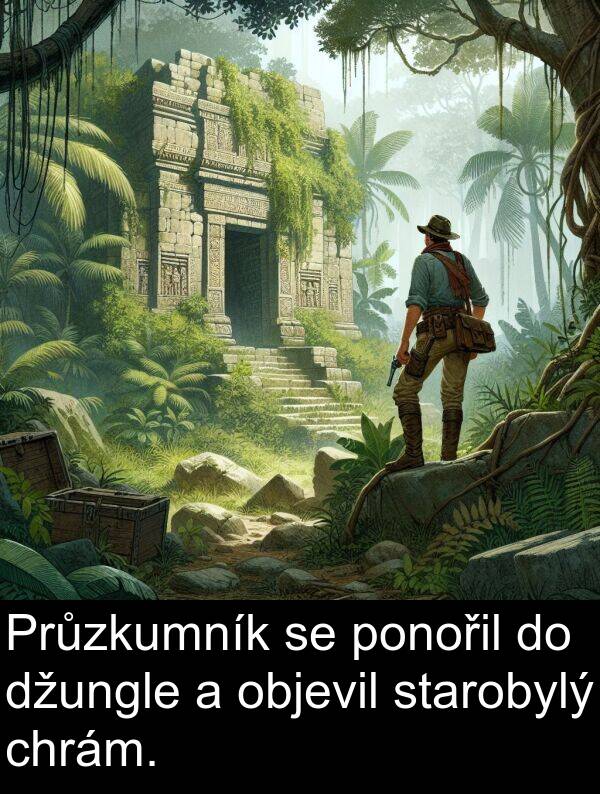 Průzkumník se ponořil do džungle a objevil starobylý chrám.